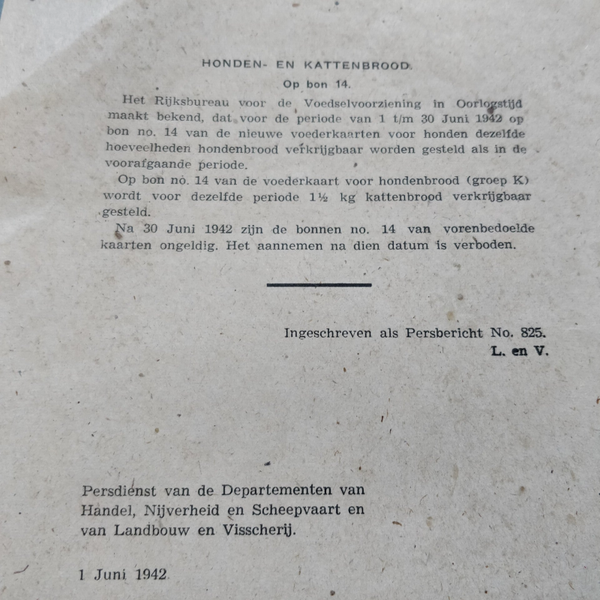 HONDEN- EN KATTENBROOD.

Op bon 14.

Het Rijksbureau voor de Voedselvoorziening in Oorlogstijd maakt bekend, dat voor de periode van 1 t/m 30 Juni 1942 op bon no. 14 van de nieuwe voederkaarten voor honden dezelfde hoeveelheden hondenbrood verkrijgbaar worden gesteld als in de voorafgaande periode.

Op bon no. 14 van de voederkaart voor hondenbrood (groep K) wordt voor dezelfde periode 1½ kg kattenbrood verkrijgbaar gesteld.

Na 30 Juni 1942 zijn de bonnen no. 14 van vorenbedoelde kaarten ongeldig. Het aannemen na dien datum is verboden.

Ingeschreven als Persbericht No. 825.
L. en V.

Persdienst van de Departementen van
Handel, Nijverheid en Scheepvaart en
van Landbouw en Visscherij.

1 Juni 1942